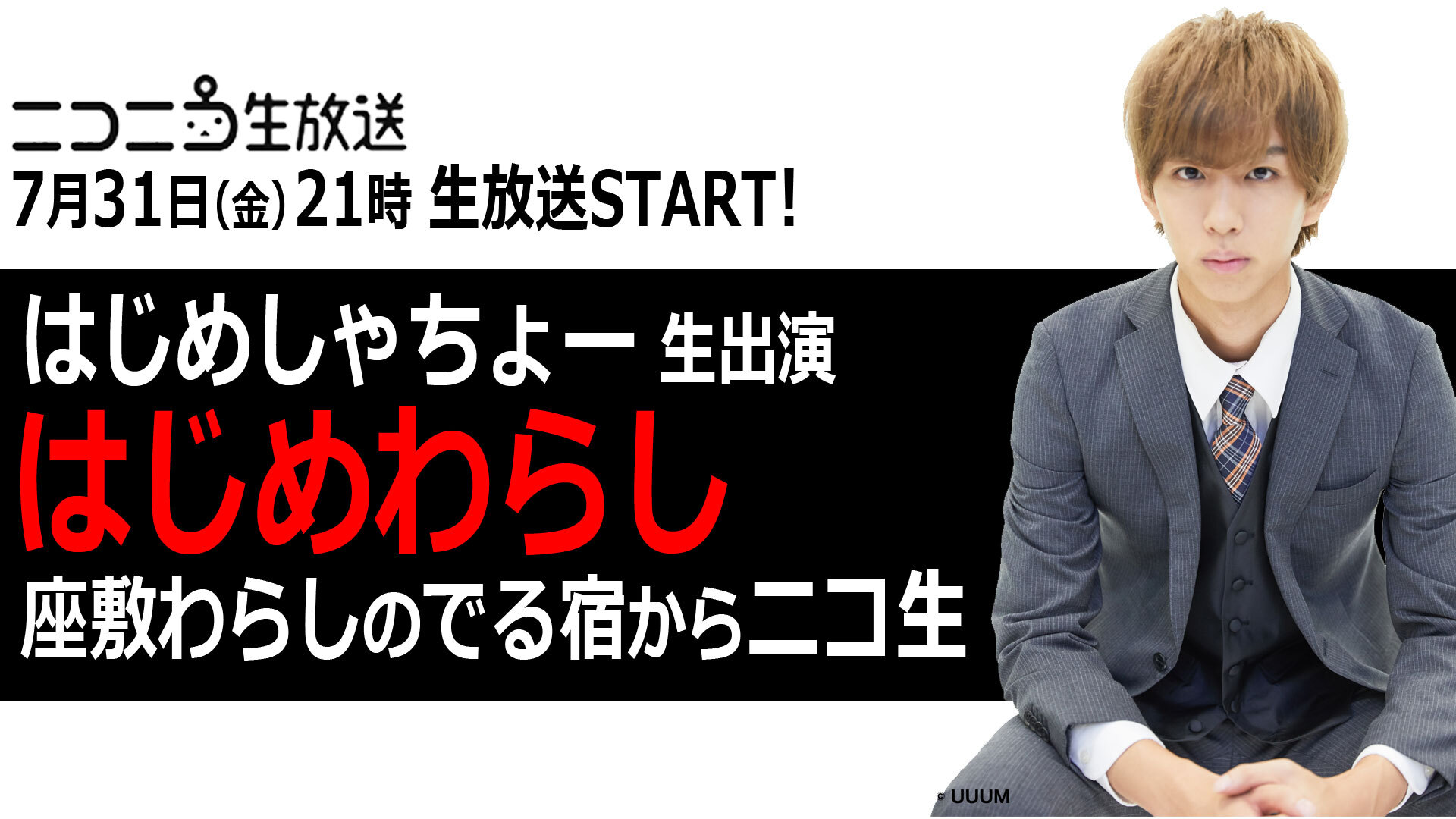 ニコニコ生放送
7月31日(金) 21時 生放送START!

はじめしゃちょー 生出演
はじめわらし
座敷わらしのでる宿からニコ生

© UUUM